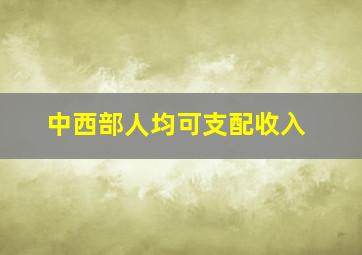 中西部人均可支配收入